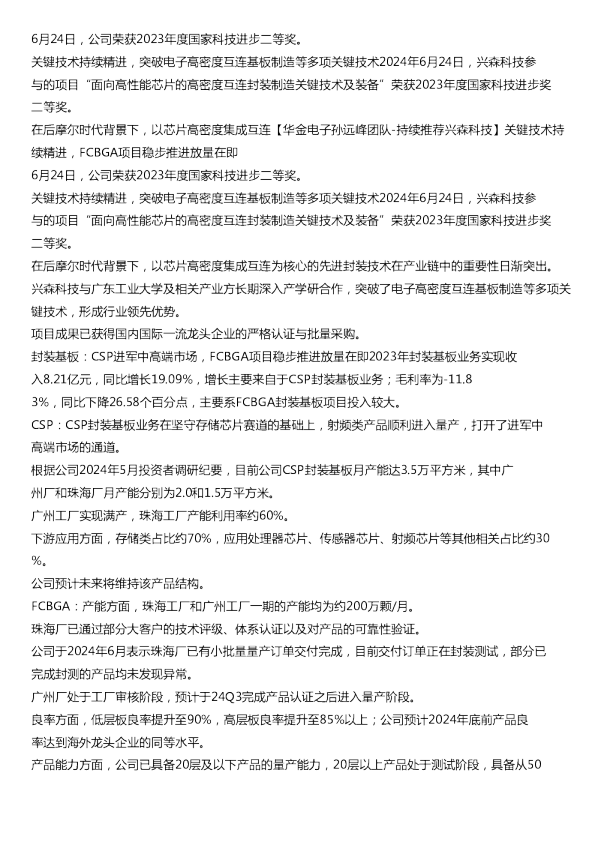 6月24日，公司荣获2023年度国家科技进步二等奖。

关键技术持续精进，突破电子高密度互连基板制造等多项关键技术2024年6月24日，兴森科技参与的项目“面向高性能芯片的高密度互连封装制造关键技术及装备”荣获2023年度国家科技进步奖二等奖。

在后摩尔时代背景下，以芯片高密度集成互连【华金电子孙远峰团队-持续推荐兴森科技】关键技术持续精进，FCBGA项目稳步推进放量在即

6月24日，公司荣获2023年度国家科技进步二等奖。

关键技术持续精进，突破电子高密度互连基板制造等多项关键技术2024年6月24日，兴森科技参与的项目“面向高性能芯片的高密度互连封装制造关键技术及装备”荣获2023年度国家科技进步奖二等奖。

在后摩尔时代背景下，以芯片高密度集成互连为核心的先进封装技术在产业链中的重要性日渐突出。

兴森科技与广东工业大学及相关产业方长期深入产学研合作，突破了电子高密度互连基板制造等多项关键技术，形成行业领先优势。

项目成果已获得国内国际一流龙头企业的严格认证与批量采购。

封装基板：CSP进军中高端市场，FCBGA项目稳步推进放量在即2023年封装基板业务实现收入8.21亿元，同比增长19.09%，增长主要来自于CSP封装基板业务；毛利率为-11.83%，同比下降26.58个百分点，主要系FCBGA封装基板项目投入较大。

CSP：CSP封装基板业务在坚守存储芯片赛道的基础上，射频类产品顺利进入量产，打开了进军中高端市场的通道。

根据公司2024年5月投资者调研纪要，目前公司CSP封装基板月产能达3.5万平方米，其中广州厂和珠海厂月产能分别为2.0和1.5万平方米。

广州工厂实现满产，珠海工厂产能利用率约60%。

下游应用方面，存储类占比约70%，应用处理器芯片、传感器芯片、射频芯片等其他相关占比约30%。

公司预计未来将维持该产品结构。

FCBGA：产能方面，珠海工厂和广州工厂一期的产能均为约200万颗/月。

珠海厂已通过部分大客户的技术评级、体系认证以及对产品的可靠性验证。

公司于2024年6月表示珠海厂已有小批量量产订单交付完成，目前交付订单正在封装测试，部分已完成封测的产品均未发现异常。

广州厂处于工厂审核阶段，预计于24Q3完成产品认证之后进入量产阶段。

良率方面，低层板良率提升至90%，高层板良率提升至85%以上；公司预计2024年底前产品良率达到海外龙头企业的同等水平。

产品能力方面，公司已具备20层及以下产品的量产能力，20层以上产品处于测试阶段，具备从50